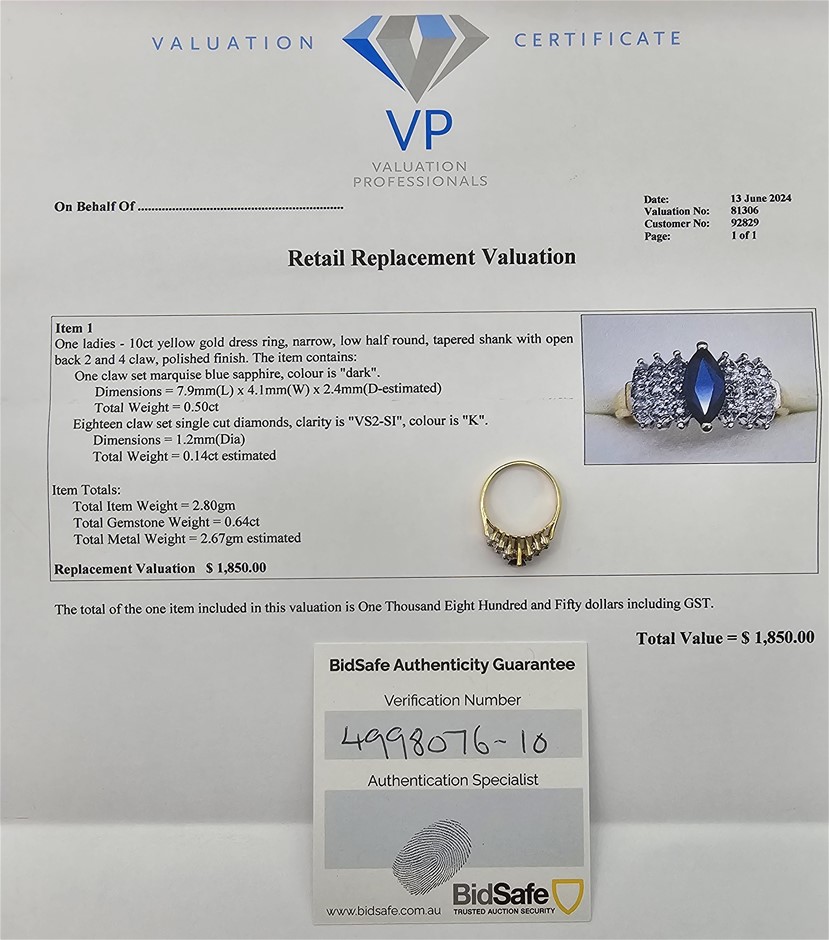 VALUATION CERTIFICATE

VP
VALUATION PROFESSIONALS

On Behalf Of

Date: 13 June 2024
Valuation No: 81306
Customer No: 92829
Page: 1 of 1

Retail Replacement Valuation

Item 1
One ladies - 10ct yellow gold dress ring, narrow, low half round, tapered shank with open back 2 and 4 claw, polished finish. The item contains:
One claw set marquise blue sapphire, colour is "dark".
Dimensions = 7.9mm(L) x 4.1mm(W) x 2.4mm(D-estimated)
Total Weight = 0.50ct
Eighteen claw set single cut diamonds, clarity is "VS2-SI", colour is "K".
Dimensions = 1.2mm(Dia)
Total Weight = 0.14ct estimated

Item Totals:
Total Item Weight = 2.80gm
Total Gemstone Weight = 0.64ct
Total Metal Weight = 2.67gm estimated

Replacement Valuation $ 1,850.00

The total of the one item included in this valuation is One Thousand Eight Hundred and Fifty dollars including GST.

Total Value = $ 1,850.00

BidSafe Authenticity Guarantee
Verification Number
4998076-10
Authentication Specialist
www.bidsafe.com.au
BidSafe
TRUSTED AUCTION SECURITY